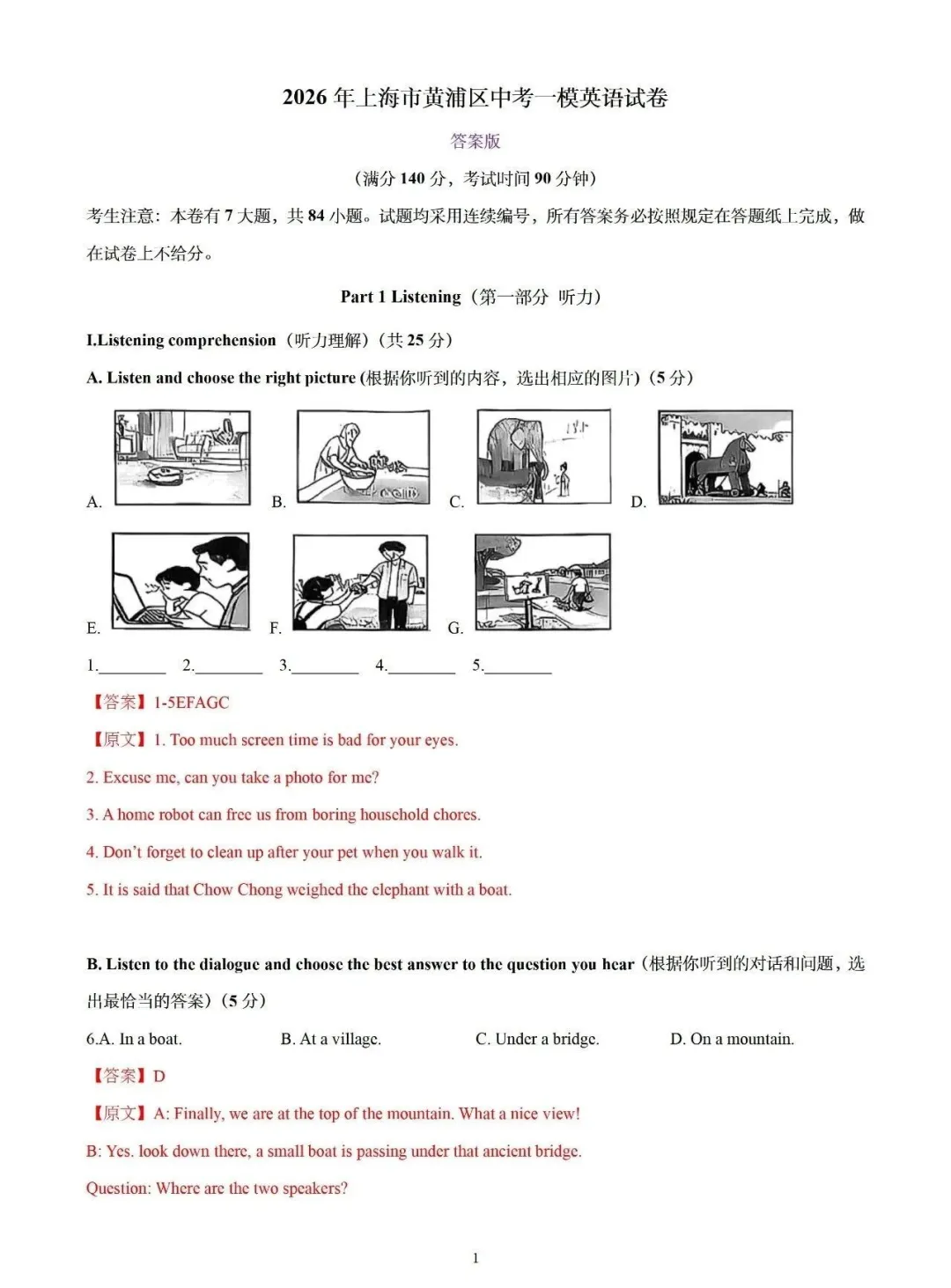 2026 年上海市黄浦区中考一模英语试卷

答案版

（满分 140 分，考试时间 90 分钟）

考生注意：本卷有 7 大题，共 84 小题。试题均采用连续编号，所有答案务必按照规定在答题纸上完成，做在试卷上不给分。

Part 1 Listening（第一部分 听力）

I.Listening comprehension（听力理解）（共 25 分）

A. Listen and choose the right picture (根据你听到的内容，选出相应的图片)（5 分）

A. B. C. D.

E. F. G.

1.________ 2.________ 3.________ 4.________ 5.________

【答案】1-5EFAGC

【原文】1. Too much screen time is bad for your eyes.

2. Excuse me, can you take a photo for me?

3. A home robot can free us from boring household chores.

4. Don't forget to clean up after your pet when you walk it.

5. It is said that Chow Chong weighed the elephant with a boat.

B. Listen to the dialogue and choose the best answer to the question you hear（根据你听到的对话和问题，选出最恰当的答案）（5 分）

6.A. In a boat. B. At a village. C. Under a bridge. D. On a mountain.

【答案】D

【原文】A: Finally, we are at the top of the mountain. What a nice view!

B: Yes. look down there, a small boat is passing under that ancient bridge.

Question: Where are the two speakers?

1